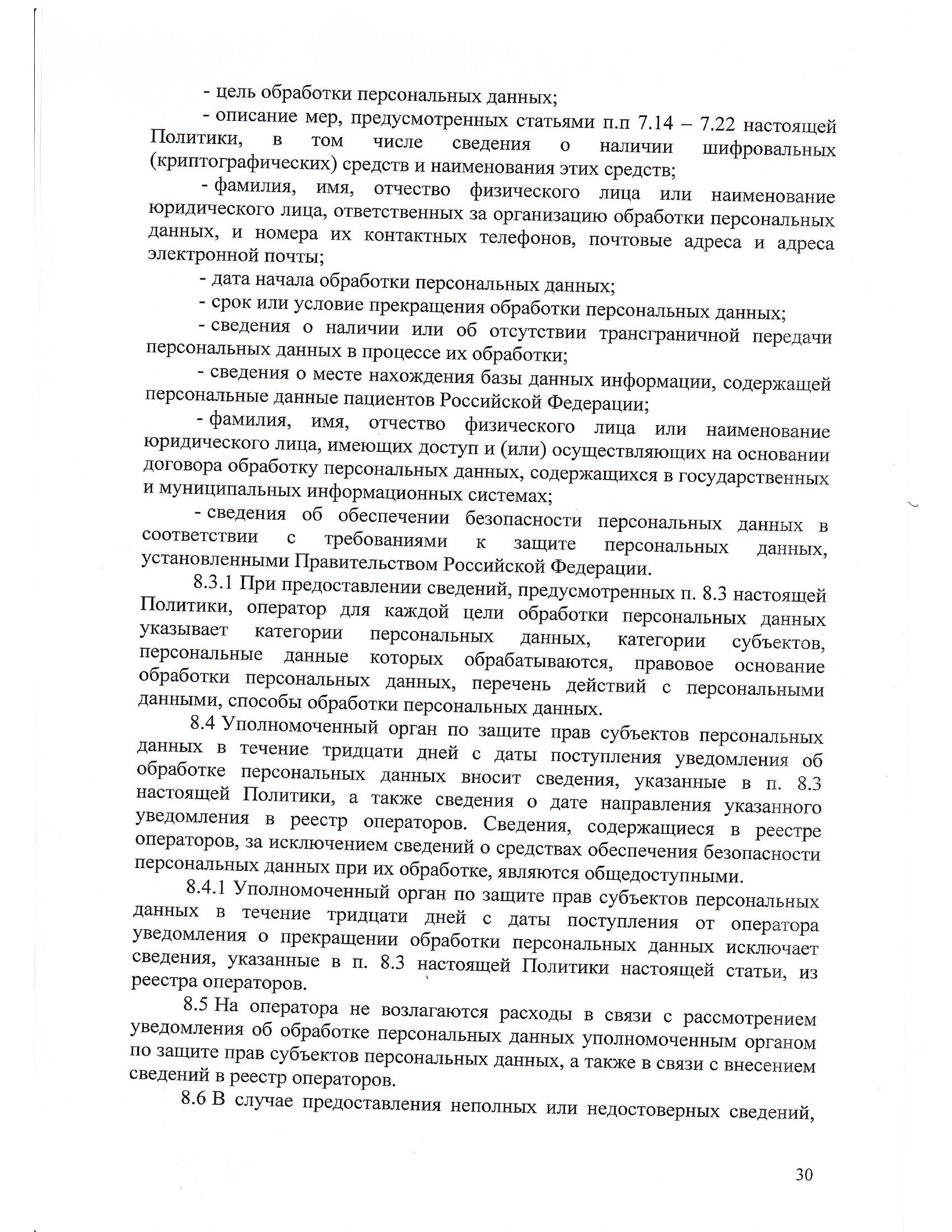 - цель обработки персональных данных;

- описание мер, предусмотренных статьями п.п 7.14 – 7.22 настоящей Политики, в том числе сведения о наличии шифровальных (криптографических) средств и наименования этих средств;

- фамилия, имя, отчество физического лица или наименование юридического лица, ответственных за организацию обработки персональных данных, и номера их контактных телефонов, почтовые адреса и адреса электронной почты;

- дата начала обработки персональных данных;

- срок или условие прекращения обработки персональных данных;

- сведения о наличии или об отсутствии трансграничной передачи персональных данных в процессе их обработки;

- сведения о месте нахождения базы данных информации, содержащей персональные данные пациентов Российской Федерации;

- фамилия, имя, отчество физического лица или наименование юридического лица, имеющих доступ и (или) осуществляющих на основании договора обработку персональных данных, содержащихся в государственных и муниципальных информационных системах;

- сведения об обеспечении безопасности персональных данных в соответствии с требованиями к защите персональных данных, установленными Правительством Российской Федерации.

8.3.1 При предоставлении сведений, предусмотренных п. 8.3 настоящей Политики, оператор для каждой цели обработки персональных данных указывает категории персональных данных, категории субъектов, персональные данные которых обрабатываются, правовое основание обработки персональных данных, перечень действий с персональными данными, способы обработки персональных данных.

8.4 Уполномоченный орган по защите прав субъектов персональных данных в течение тридцати дней с даты поступления уведомления об обработке персональных данных вносит сведения, указанные в п. 8.3 настоящей Политики, а также сведения о дате направления указанного уведомления в реестр операторов. Сведения, содержащиеся в реестре операторов, за исключением сведений о средствах обеспечения безопасности персональных данных при их обработке, являются общедоступными.

8.4.1 Уполномоченный орган по защите прав субъектов персональных данных в течение тридцати дней с даты поступления от оператора уведомления о прекращении обработки персональных данных исключает сведения, указанные в п. 8.3 настоящей Политики настоящей статьи, из реестра операторов.

8.5 На оператора не возлагаются расходы в связи с рассмотрением уведомления об обработке персональных данных уполномоченным органом по защите прав субъектов персональных данных, а также в связи с внесением сведений в реестр операторов.

8.6 В случае предоставления неполных или недостоверных сведений,

30